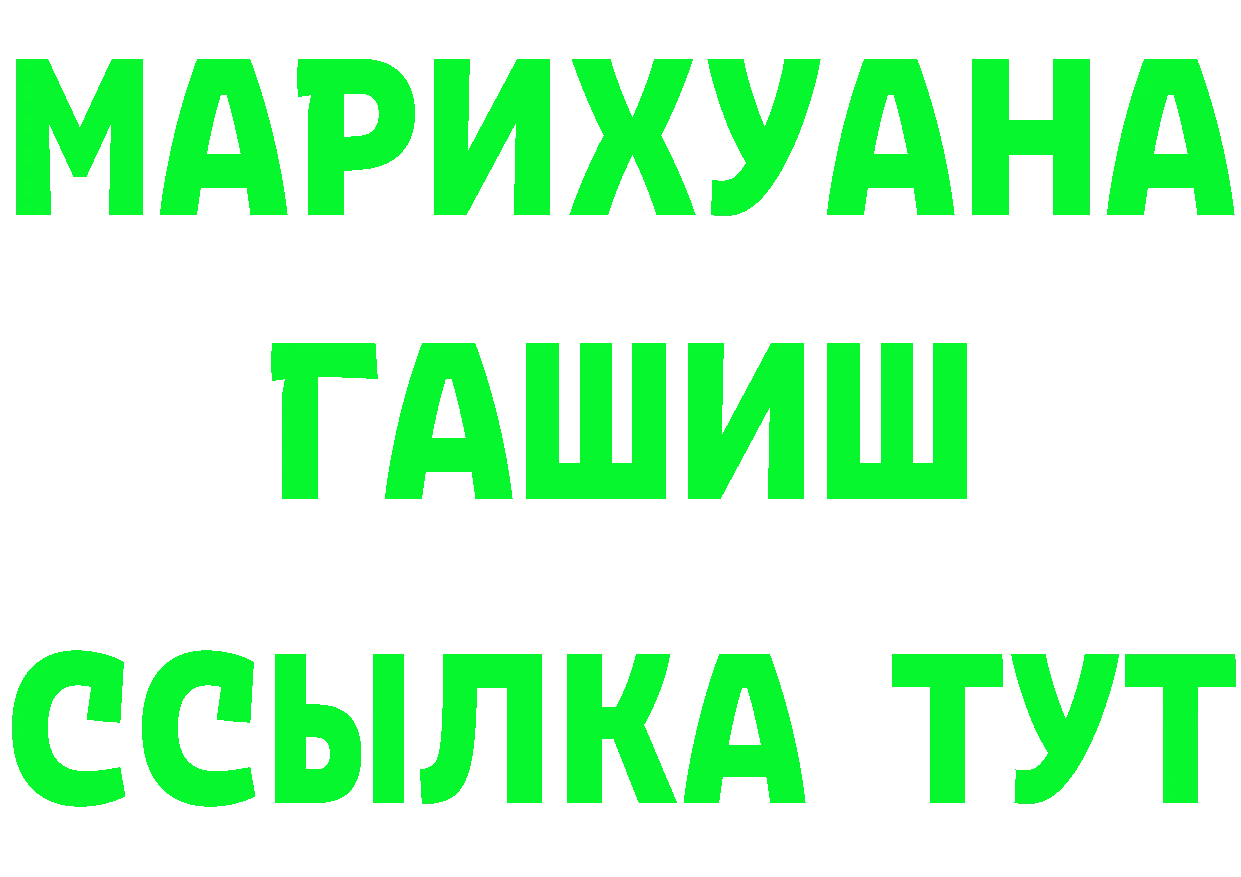 МАРИХУАНА
ГАШИШ
ССЫЛКА ТУТ